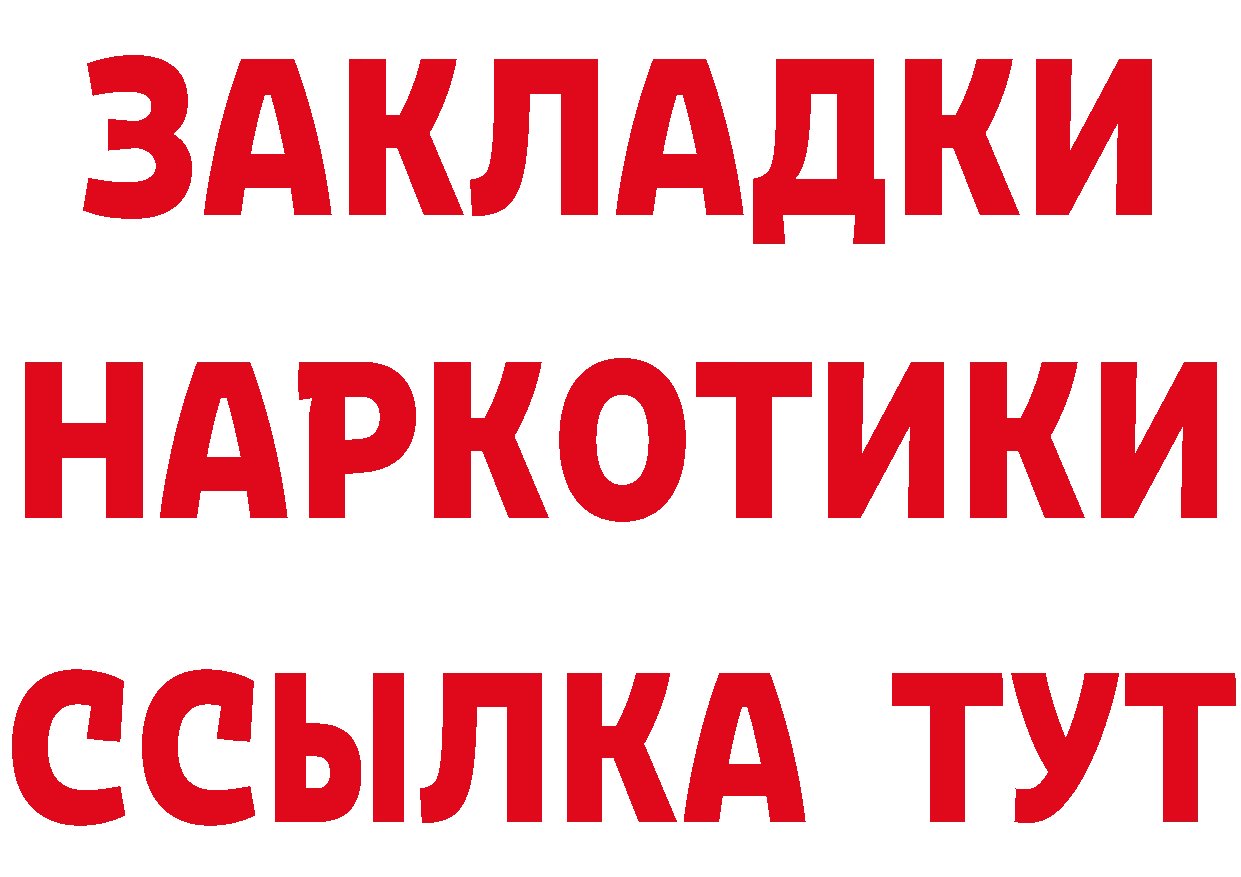 ЗАКЛАДКИ НАРКОТИКИ ССЫЛКА ТУТ